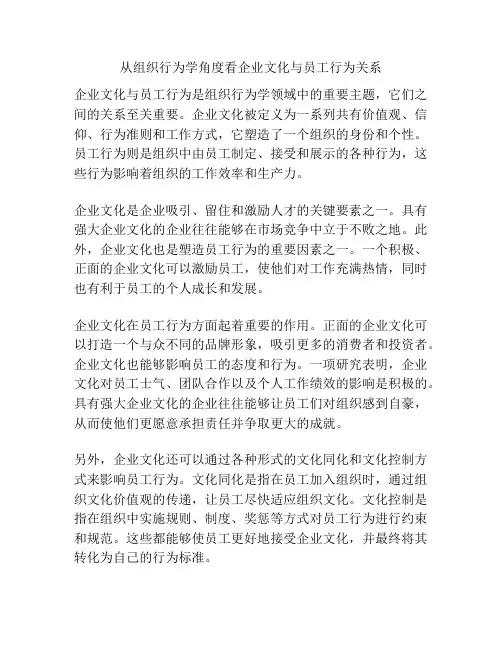 从组织行为学角度看企业文化与员工行为关系

企业文化与员工行为是组织行为学领域中的重要主题，它们之间的关系至关重要。企业文化被定义为一系列共有价值观、信仰、行为准则和工作方式，它塑造了一个组织的身份和个性。员工行为则是组织中由员工制定、接受和展示的各种行为，这些行为影响着组织的工作效率和生产力。

企业文化是企业吸引、留住和激励人才的关键要素之一。具有强大企业文化的企业往往能够在市场竞争中立于不败之地。此外，企业文化也是塑造员工行为的重要因素之一。一个积极、正面的企业文化可以激励员工，使他们对工作充满热情，同时也有利于员工的个人成长和发展。

企业文化在员工行为方面起着重要的作用。正面的企业文化可以打造一个与众不同的品牌形象，吸引更多的消费者和投资者。企业文化也能够影响员工的态度和行为。一项研究表明，企业文化对员工士气、团队合作以及个人工作绩效的影响是积极的。具有强大企业文化的企业往往能够让员工们对组织感到自豪，从而使他们更愿意承担责任并争取更大的成就。

另外，企业文化还可以通过各种形式的文化同化和文化控制方式来影响员工行为。文化同化是指在员工加入组织时，通过组织文化价值观的传递，让员工尽快适应组织文化。文化控制是指在组织中实施规则、制度、奖惩等方式对员工行为进行约束和规范。这些都能够使员工更好地接受企业文化，并最终将其转化为自己的行为标准。